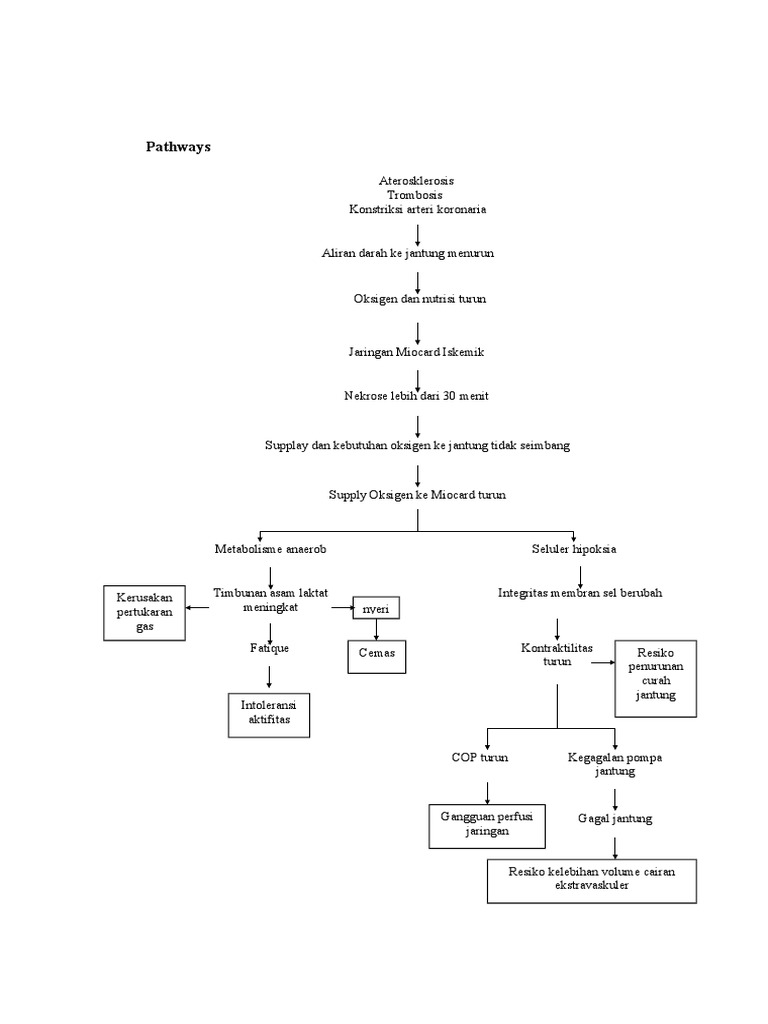 Pathways

Aterosklerosis
Trombosis
Konstriksi arteri koronaria

Aliran darah ke jantung menurun

Oksigen dan nutrisi turun

Jaringan Miocard Iskemik

Nekrose lebih dari 30 menit

Supplay dan kebutuhan oksigen ke jantung tidak seimbang

Supply Oksigen ke Miocard turun

Metabolisme anaerob

Timbunan asam laktat meningkat

Kerusakan pertukaran gas

nyeri

Cemas

Fatique

Intoleransi aktifitas

Seluler hipoksia

Integritas membran sel berubah

Kontraktilitas turun

Resiko penurunan curah jantung

COP turun

Gangguan perfusi jaringan

Kegagalan pompa jantung

Gagal jantung

Resiko kelebihan volume cairan ekstravaskuler